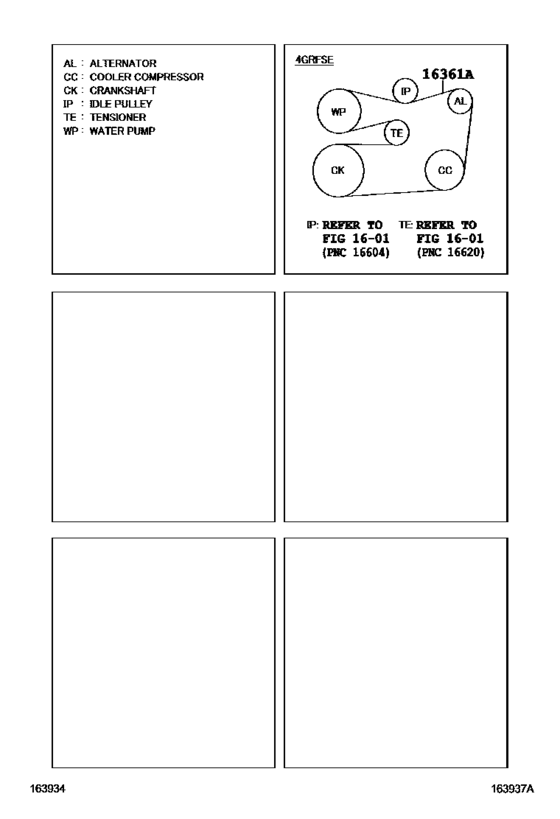 AL : ALTERNATOR
CC : COOLER COMPRESSOR
CK : CRANKSHAFT
IP : IDLE PULLEY
TE : TENSIONER
WP : WATER PUMP

4GRFSE

16361A

IP

AL

WP

TE

CK

CC

IP: REFER TO FIG 16-01 (PNC 16604)

TE: REFER TO FIG 16-01 (PNC 16620)

163934

163937A